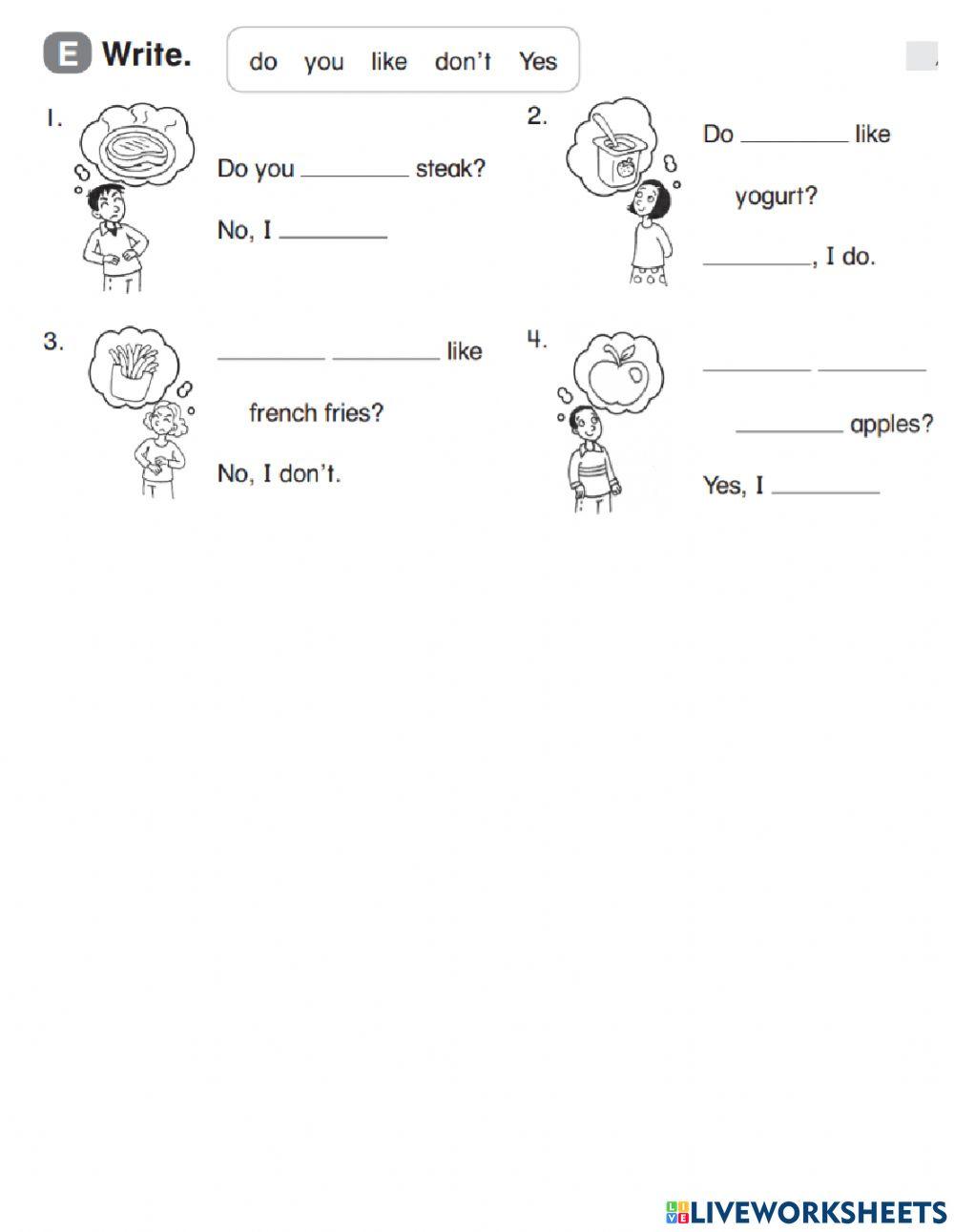 E Write.

do you like don't Yes

1. Do you ________ steak?

No, I ________

2. Do ________ like yogurt?

________, I do.

3. ________ ________ like french fries?

No, I don't.

4. ________ ________ ________ apples?

Yes, I ________

LIVEWORKSHEETS